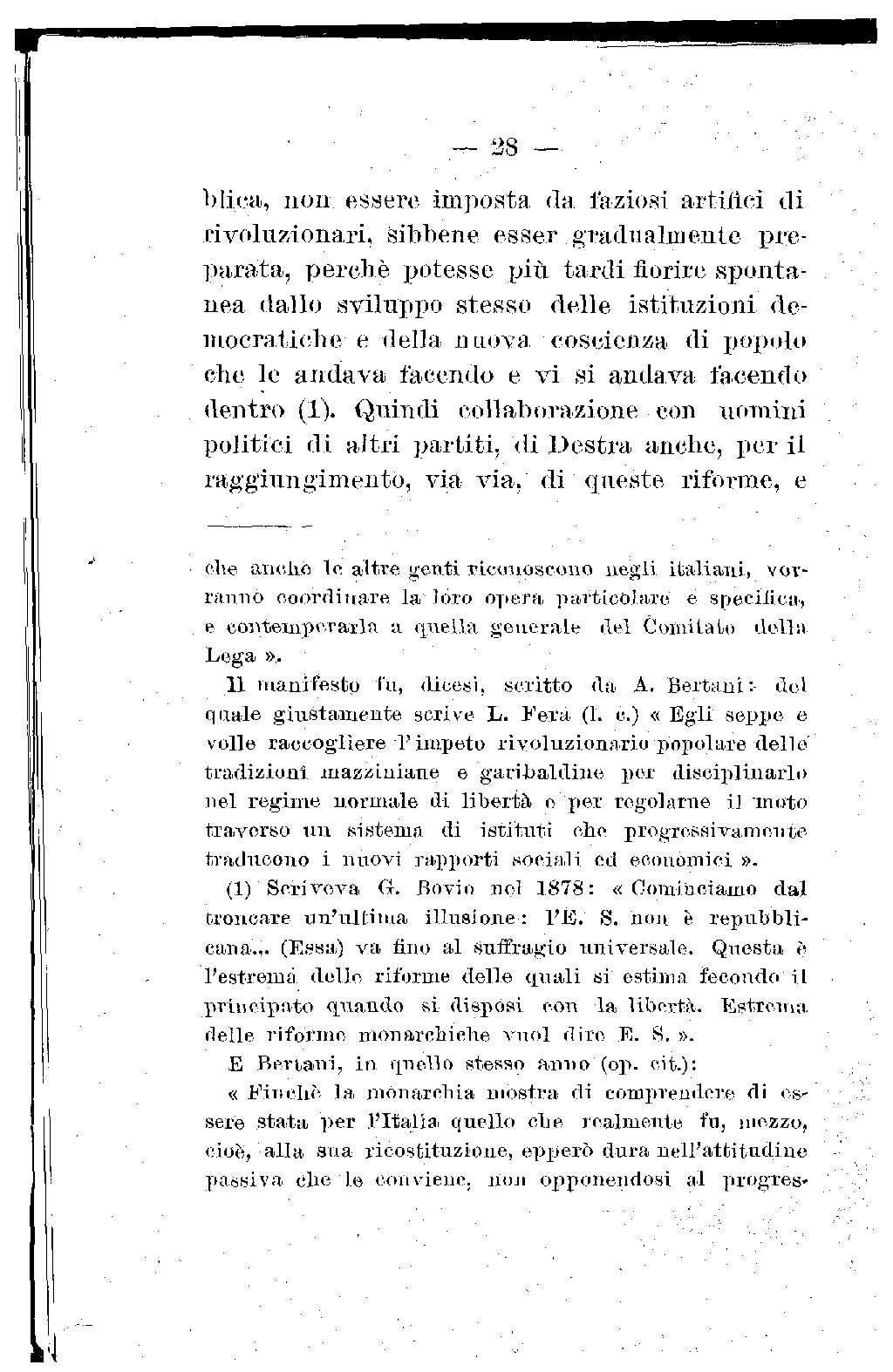 — 28 —

blica, non essere imposta da faziosi artifici di rivoluzionari, sibbene esser gradualmente preparata, perchè potesse più tardi fiorire spontanea dallo sviluppo stesso delle istituzioni democratiche e della nuova coscienza di popolo che le andava facendo e vi si andava facendo dentro (1). Quindi collaborazione con uomini politici di altri partiti, di Destra anche, per il raggiungimento, via via, di queste riforme, e

che anche le altre genti riconoscono negli italiani, vorranno coordinare la loro opera particolare e specifica, e contemperarla a quella generale del Comitato della Lega ».

Il manifesto fu, dicesi, scritto da A. Bertani: del quale giustamente scrive L. Fera (l. c.) « Egli seppe e volle raccogliere l'impeto rivoluzionario popolare delle tradizioni mazziniane e garibaldine per disciplinarlo nel regime normale di libertà e per regolarne il moto traverso un sistema di istituti che progressivamente traducono i nuovi rapporti sociali ed economici ».

(1) Scriveva G. Bovio nel 1878: « Cominciamo dal troncare un'ultima illusione: l'E. S. non è repubblicana... (Essa) va fino al suffragio universale. Questa è l'estrema delle riforme delle quali si estima fecondo il principato quando si disposi con la libertà. Estrema delle riforme monarchiche vuol dire E. S. ».

E Bertani, in quello stesso anno (op. cit.):

« Finchè la monarchia mostra di comprendere di essere stata per l'Italia quello che realmente fu, mezzo, cioè, alla sua ricostituzione, epperò dura nell'attitudine passiva che le conviene, non opponendosi al progres-